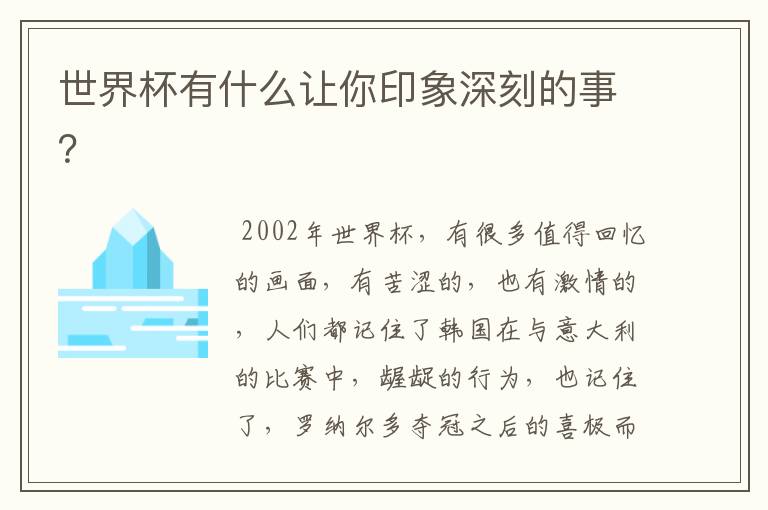 世界杯有什么让你印象深刻的事?

2002年世界杯，有很多值得回忆的画面，有苦涩的，也有激情的，人们都记住了韩国在与意大利的比赛中，龌龊的行为，也记住了，罗纳尔多夺冠之后的喜极而